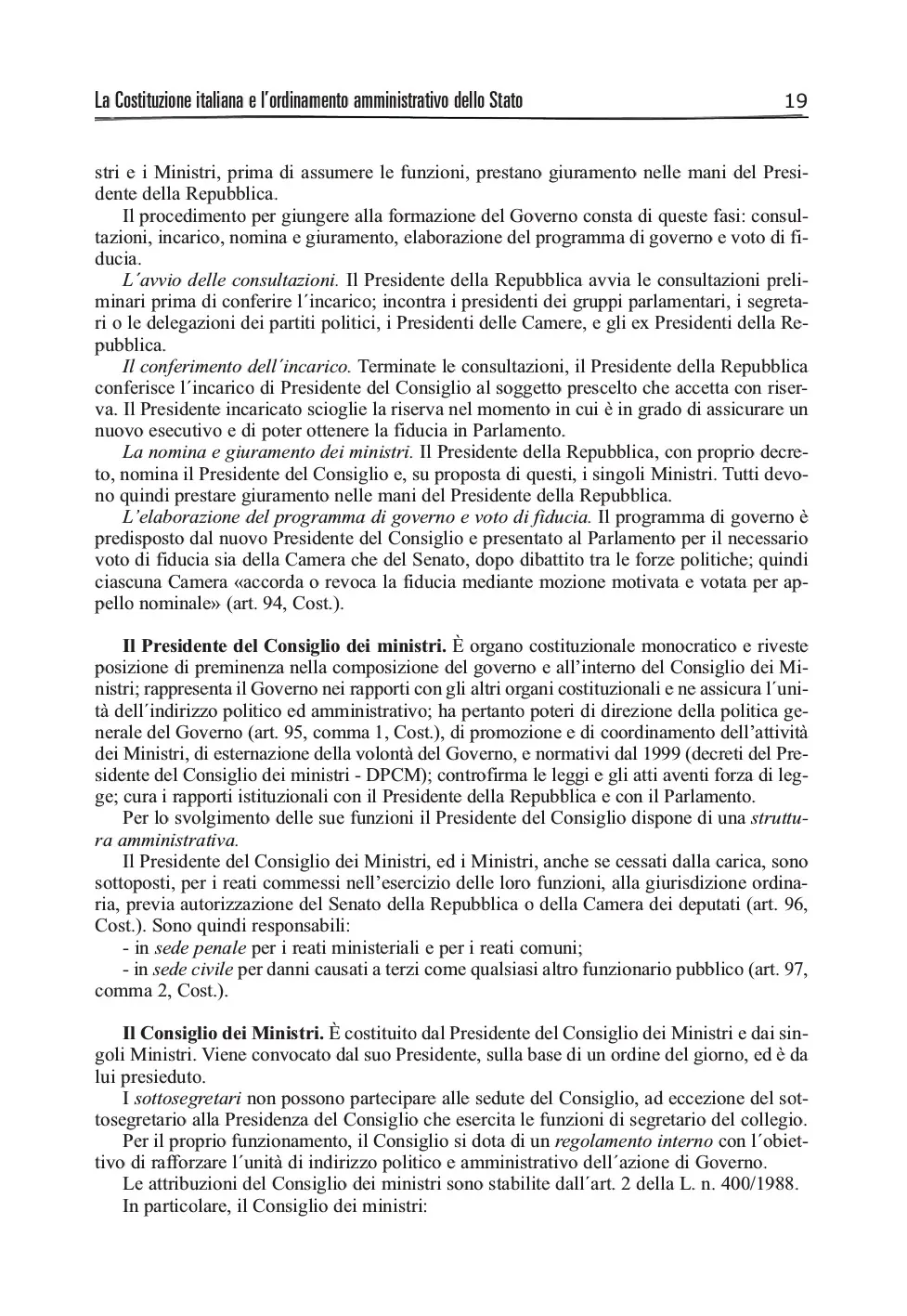 La Costituzione italiana e l'ordinamento amministrativo dello Stato 19

stri e i Ministri, prima di assumere le funzioni, prestano giuramento nelle mani del Presidente della Repubblica.

Il procedimento per giungere alla formazione del Governo consta di queste fasi: consultazioni, incarico, nomina e giuramento, elaborazione del programma di governo e voto di fiducia.

L´avvio delle consultazioni. Il Presidente della Repubblica avvia le consultazioni preliminari prima di conferire l´incarico; incontra i presidenti dei gruppi parlamentari, i segretari o le delegazioni dei partiti politici, i Presidenti delle Camere, e gli ex Presidenti della Repubblica.

Il conferimento dell´incarico. Terminate le consultazioni, il Presidente della Repubblica conferisce l´incarico di Presidente del Consiglio al soggetto prescelto che accetta con riserva. Il Presidente incaricato scioglie la riserva nel momento in cui è in grado di assicurare un nuovo esecutivo e di poter ottenere la fiducia in Parlamento.

La nomina e giuramento dei ministri. Il Presidente della Repubblica, con proprio decreto, nomina il Presidente del Consiglio e, su proposta di questi, i singoli Ministri. Tutti devono quindi prestare giuramento nelle mani del Presidente della Repubblica.

L'elaborazione del programma di governo e voto di fiducia. Il programma di governo è predisposto dal nuovo Presidente del Consiglio e presentato al Parlamento per il necessario voto di fiducia sia della Camera che del Senato, dopo dibattito tra le forze politiche; quindi ciascuna Camera «accorda o revoca la fiducia mediante mozione motivata e votata per appello nominale» (art. 94, Cost.).

Il Presidente del Consiglio dei ministri. È organo costituzionale monocratico e riveste posizione di preminenza nella composizione del governo e all'interno del Consiglio dei Ministri; rappresenta il Governo nei rapporti con gli altri organi costituzionali e ne assicura l´unità dell´indirizzo politico ed amministrativo; ha pertanto poteri di direzione della politica generale del Governo (art. 95, comma 1, Cost.), di promozione e di coordinamento dell'attività dei Ministri, di esternazione della volontà del Governo, e normativi dal 1999 (decreti del Presidente del Consiglio dei ministri - DPCM); controfirma le leggi e gli atti aventi forza di legge; cura i rapporti istituzionali con il Presidente della Repubblica e con il Parlamento.

Per lo svolgimento delle sue funzioni il Presidente del Consiglio dispone di una struttura amministrativa.

Il Presidente del Consiglio dei Ministri, ed i Ministri, anche se cessati dalla carica, sono sottoposti, per i reati commessi nell'esercizio delle loro funzioni, alla giurisdizione ordinaria, previa autorizzazione del Senato della Repubblica o della Camera dei deputati (art. 96, Cost.). Sono quindi responsabili:

- in sede penale per i reati ministeriali e per i reati comuni;

- in sede civile per danni causati a terzi come qualsiasi altro funzionario pubblico (art. 97, comma 2, Cost.).

Il Consiglio dei Ministri. È costituito dal Presidente del Consiglio dei Ministri e dai singoli Ministri. Viene convocato dal suo Presidente, sulla base di un ordine del giorno, ed è da lui presieduto.

I sottosegretari non possono partecipare alle sedute del Consiglio, ad eccezione del sottosegretario alla Presidenza del Consiglio che esercita le funzioni di segretario del collegio.

Per il proprio funzionamento, il Consiglio si dota di un regolamento interno con l´obiettivo di rafforzare l´unità di indirizzo politico e amministrativo dell´azione di Governo.

Le attribuzioni del Consiglio dei ministri sono stabilite dall´art. 2 della L. n. 400/1988.

In particolare, il Consiglio dei ministri: